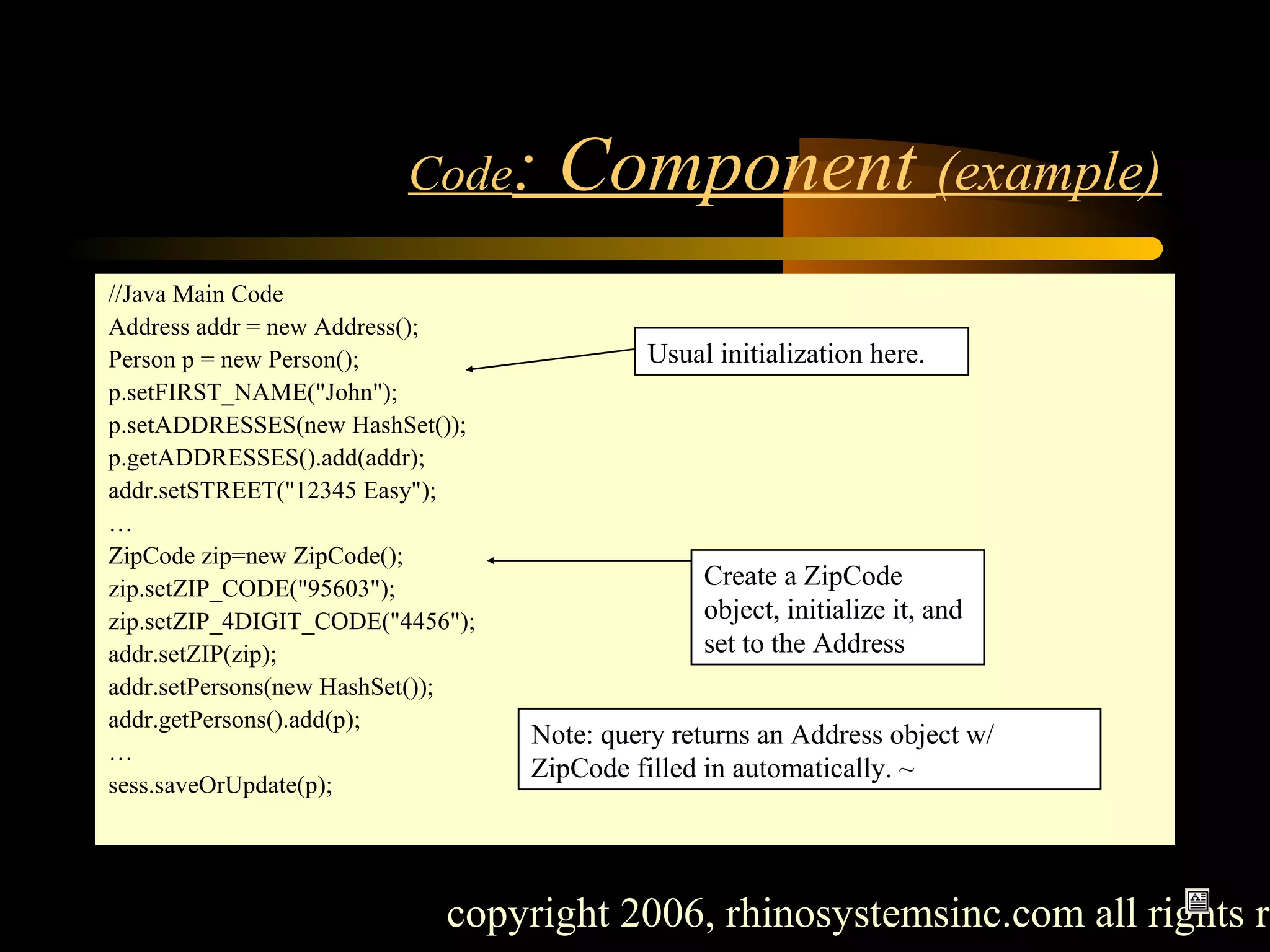 Code: Component (example)

//Java Main Code
Address addr = new Address();
Person p = new Person();
p.setFIRST_NAME("John");
p.setADDRESSES(new HashSet());
p.getADDRESSES().add(addr);
addr.setSTREET("12345 Easy");
…
ZipCode zip=new ZipCode();
zip.setZIP_CODE("95603");
zip.setZIP_4DIGIT_CODE("4456");
addr.setZIP(zip);
addr.setPersons(new HashSet());
addr.getPersons().add(p);
…
sess.saveOrUpdate(p);

Usual initialization here.

Create a ZipCode object, initialize it, and set to the Address

Note: query returns an Address object w/ ZipCode filled in automatically. ~

copyright 2006, rhinosystemsinc.com all rights r